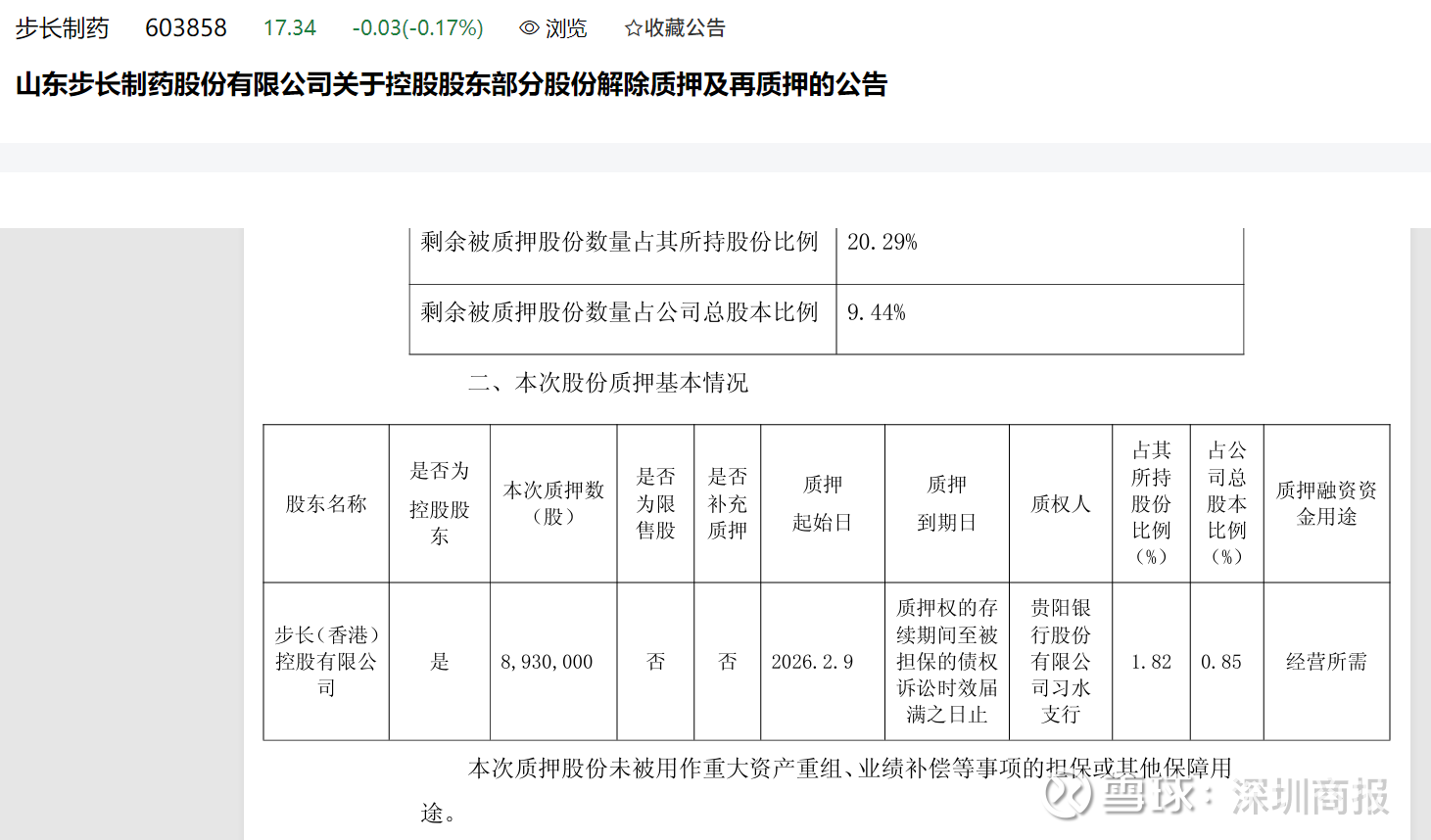 步长制药 603858 17.34 -0.03(-0.17%) 浏览 ☆收藏公告

山东步长制药股份有限公司关于控股股东部分股份解除质押及再质押的公告

| 剩余被质押股份数量占其所持股份比例 | 20.29% |
|---|---|
| 剩余被质押股份数量占公司总股本比例 | 9.44% |

二、本次股份质押基本情况

| 股东名称 | 是否为控股股东 | 本次质押数（股） | 是否为限售股 | 是否补充质押 | 质押起始日 | 质押到期日 | 质权人 | 占其所持股份比例（%） | 占公司总股本比例（%） | 质押融资资金用途 |
|---|---|---|---|---|---|---|---|---|---|---|
| 步长（香港）控股有限公司 | 是 | 8,930,000 | 否 | 否 | 2026.2.9 | 质押权的存续期间至被担保的债权诉讼时效届满之日止 | 贵阳银行股份有限公司习水支行 | 1.82 | 0.85 | 经营所需 |

本次质押股份未被用作重大资产重组、业绩补偿等事项的担保或其他保障用途。

雪球：深圳商报